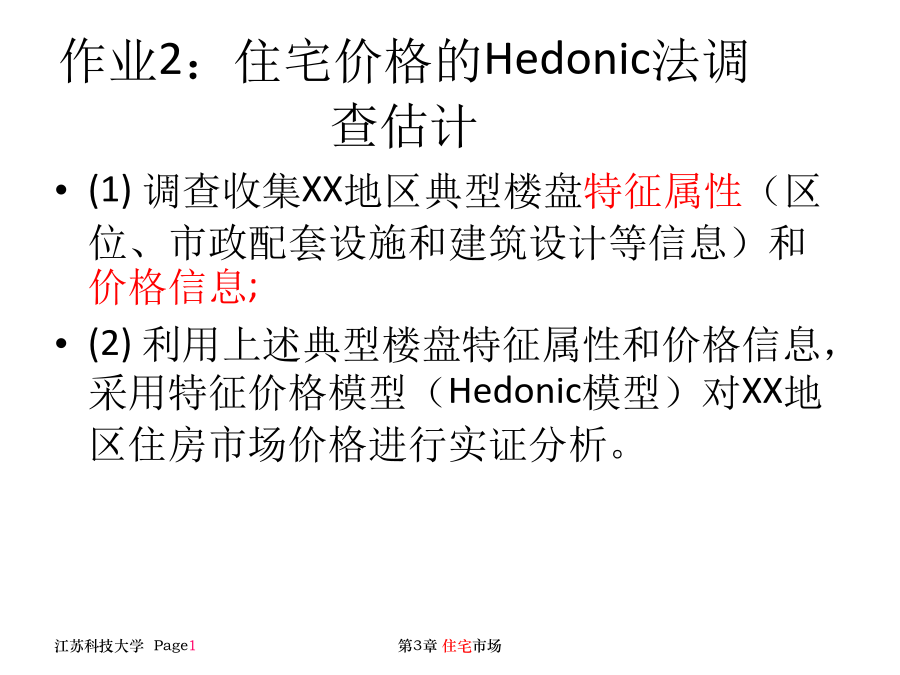 作业2：住宅价格的Hedonic法调查估计

• (1) 调查收集XX地区典型楼盘特征属性（区位、市政配套设施和建筑设计等信息）和价格信息;

• (2) 利用上述典型楼盘特征属性和价格信息，采用特征价格模型（Hedonic模型）对XX地区住房市场价格进行实证分析。

江苏科技大学 Page1

第3章 住宅市场